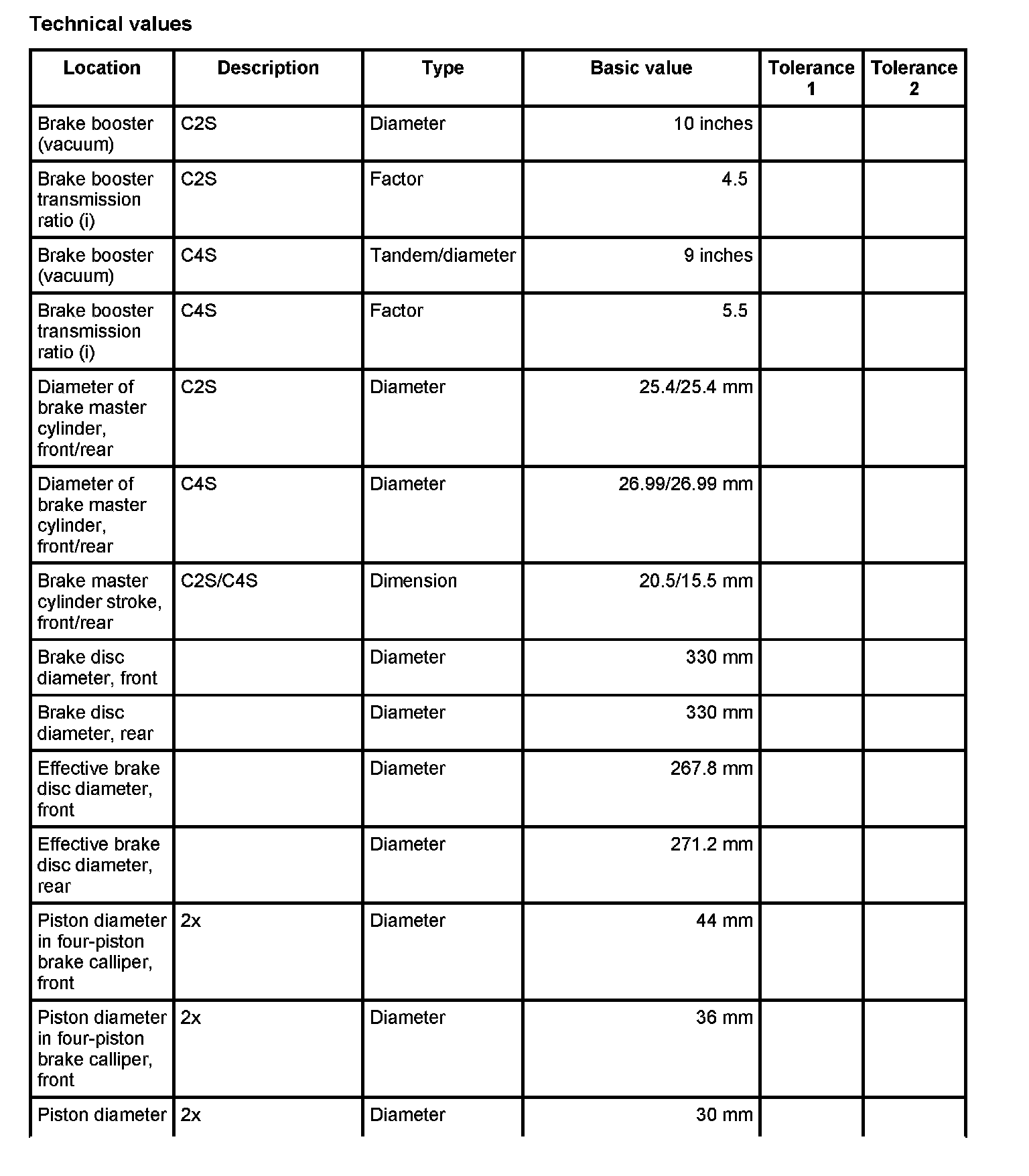 Technical values

| Location | Description | Type | Basic value | Tolerance 1 | Tolerance 2 |
|---|---|---|---|---|---|
| Brake booster (vacuum) | C2S | Diameter | 10 inches | | |
| Brake booster transmission ratio (i) | C2S | Factor | 4.5 | | |
| Brake booster (vacuum) | C4S | Tandem/diameter | 9 inches | | |
| Brake booster transmission ratio (i) | C4S | Factor | 5.5 | | |
| Diameter of brake master cylinder, front/rear | C2S | Diameter | 25.4/25.4 mm | | |
| Diameter of brake master cylinder, front/rear | C4S | Diameter | 26.99/26.99 mm | | |
| Brake master cylinder stroke, front/rear | C2S/C4S | Dimension | 20.5/15.5 mm | | |
| Brake disc diameter, front | | Diameter | 330 mm | | |
| Brake disc diameter, rear | | Diameter | 330 mm | | |
| Effective brake disc diameter, front | | Diameter | 267.8 mm | | |
| Effective brake disc diameter, rear | | Diameter | 271.2 mm | | |
| Piston diameter in four-piston brake calliper, front | 2x | Diameter | 44 mm | | |
| Piston diameter in four-piston brake calliper, front | 2x | Diameter | 36 mm | | |
| Piston diameter | 2x | Diameter | 30 mm | | |